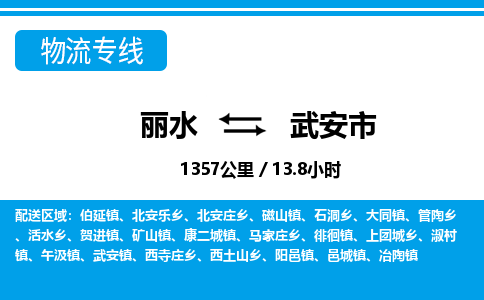 物流专线

丽水 武安市

1357公里 / 13.8小时

配送区域：伯延镇、北安乐乡、北安庄乡、磁山镇、石洞乡、大同镇、管陶乡、活水乡、贺进镇、矿山镇、康二城镇、马家庄乡、徘徊镇、上团城乡、淑村镇、午汲镇、武安镇、西寺庄乡、西土山乡、阳邑镇、邑城镇、冶陶镇